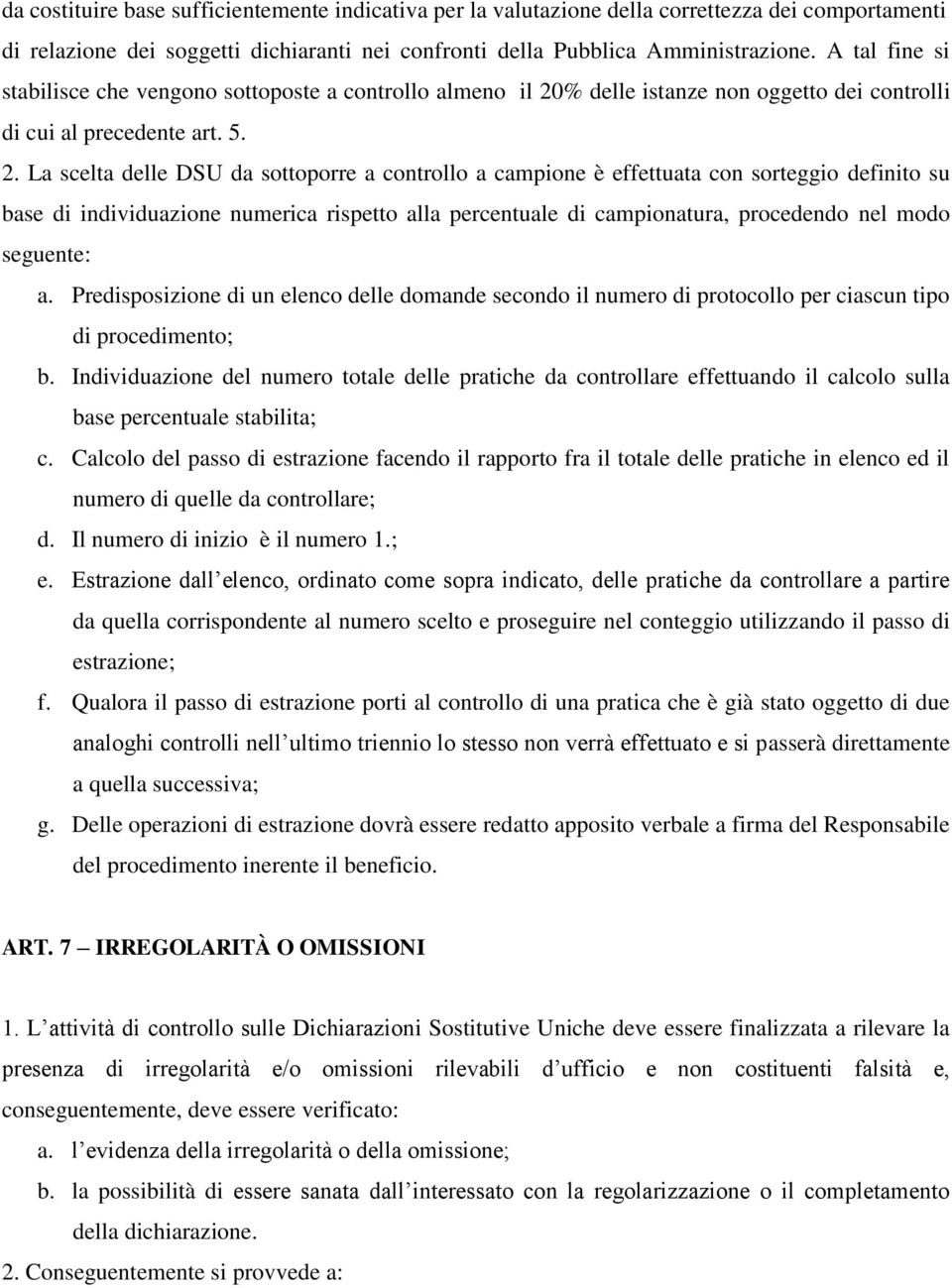 da costituire base sufficientemente indicativa per la valutazione della correttezza dei comportamenti di relazione dei soggetti dichiaranti nei confronti della Pubblica Amministrazione. A tal fine si stabilisce che vengono sottoposte a controllo almeno il 20% delle istanze non oggetto dei controlli di cui al precedente art. 5.

2. La scelta delle DSU da sottoporre a controllo a campione è effettuata con sorteggio definito su base di individuazione numerica rispetto alla percentuale di campionatura, procedendo nel modo seguente:

a. Predisposizione di un elenco delle domande secondo il numero di protocollo per ciascun tipo di procedimento;

b. Individuazione del numero totale delle pratiche da controllare effettuando il calcolo sulla base percentuale stabilita;

c. Calcolo del passo di estrazione facendo il rapporto fra il totale delle pratiche in elenco ed il numero di quelle da controllare;

d. Il numero di inizio è il numero 1.;

e. Estrazione dall elenco, ordinato come sopra indicato, delle pratiche da controllare a partire da quella corrispondente al numero scelto e proseguire nel conteggio utilizzando il passo di estrazione;

f. Qualora il passo di estrazione porti al controllo di una pratica che è già stato oggetto di due analoghi controlli nell ultimo triennio lo stesso non verrà effettuato e si passerà direttamente a quella successiva;

g. Delle operazioni di estrazione dovrà essere redatto apposito verbale a firma del Responsabile del procedimento inerente il beneficio.

ART. 7 – IRREGOLARITÀ O OMISSIONI

1. L attività di controllo sulle Dichiarazioni Sostitutive Uniche deve essere finalizzata a rilevare la presenza di irregolarità e/o omissioni rilevabili d ufficio e non costituenti falsità e, conseguentemente, deve essere verificato:

a. l evidenza della irregolarità o della omissione;

b. la possibilità di essere sanata dall interessato con la regolarizzazione o il completamento della dichiarazione.

2. Conseguentemente si provvede a: